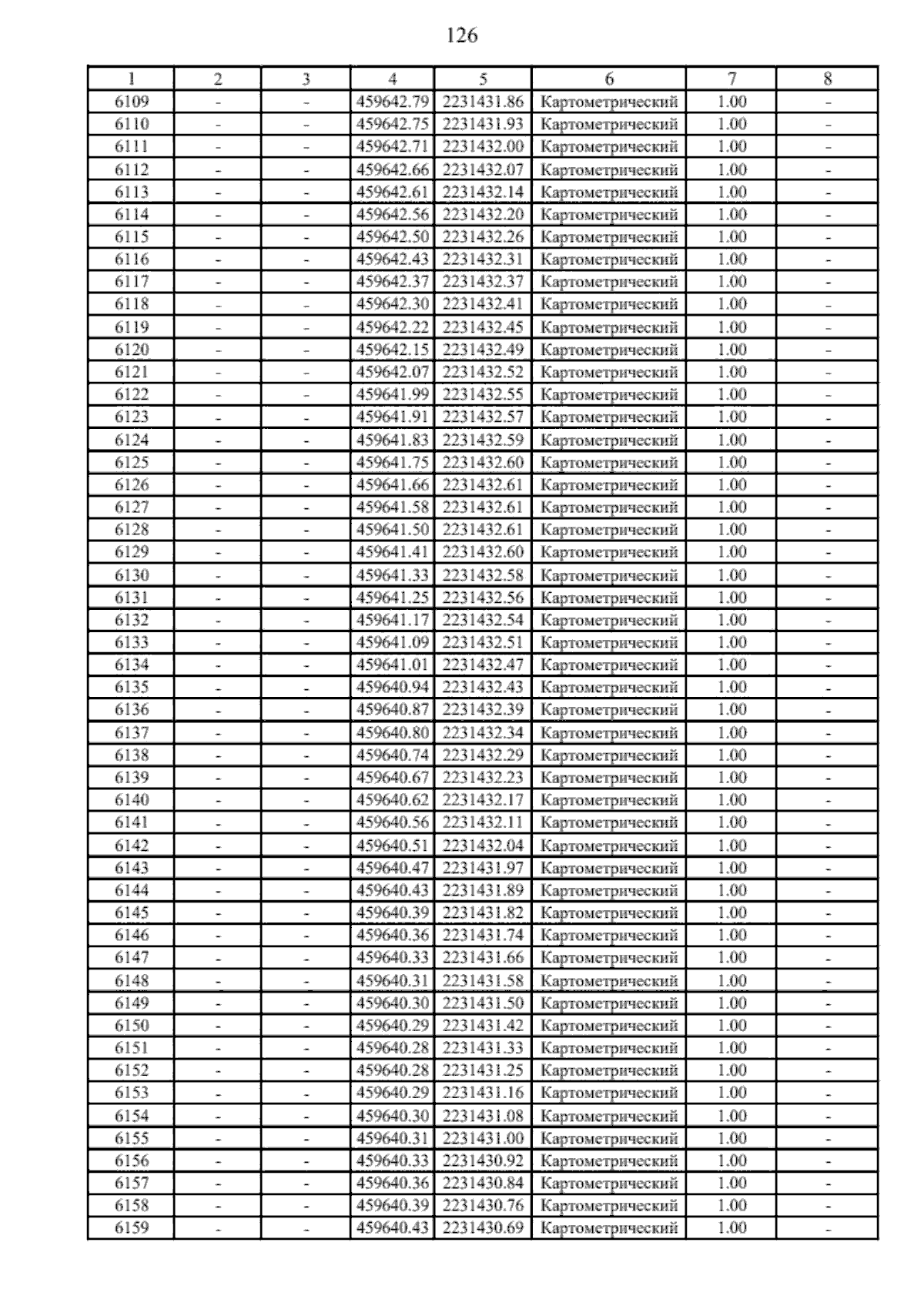 126

| 1 | 2 | 3 | 4 | 5 | 6 | 7 | 8 |
|---|---|---|---|---|---|---|---|
| 6109 | - | - | 459642.79 | 2231431.86 | Картометрический | 1.00 | - |
| 6110 | - | - | 459642.75 | 2231431.93 | Картометрический | 1.00 | - |
| 6111 | - | - | 459642.71 | 2231432.00 | Картометрический | 1.00 | - |
| 6112 | - | - | 459642.66 | 2231432.07 | Картометрический | 1.00 | - |
| 6113 | - | - | 459642.61 | 2231432.14 | Картометрический | 1.00 | - |
| 6114 | - | - | 459642.56 | 2231432.20 | Картометрический | 1.00 | - |
| 6115 | - | - | 459642.50 | 2231432.26 | Картометрический | 1.00 | - |
| 6116 | - | - | 459642.43 | 2231432.31 | Картометрический | 1.00 | - |
| 6117 | - | - | 459642.37 | 2231432.37 | Картометрический | 1.00 | - |
| 6118 | - | - | 459642.30 | 2231432.41 | Картометрический | 1.00 | - |
| 6119 | - | - | 459642.22 | 2231432.45 | Картометрический | 1.00 | - |
| 6120 | - | - | 459642.15 | 2231432.49 | Картометрический | 1.00 | - |
| 6121 | - | - | 459642.07 | 2231432.52 | Картометрический | 1.00 | - |
| 6122 | - | - | 459641.99 | 2231432.55 | Картометрический | 1.00 | - |
| 6123 | - | - | 459641.91 | 2231432.57 | Картометрический | 1.00 | - |
| 6124 | - | - | 459641.83 | 2231432.59 | Картометрический | 1.00 | - |
| 6125 | - | - | 459641.75 | 2231432.60 | Картометрический | 1.00 | - |
| 6126 | - | - | 459641.66 | 2231432.61 | Картометрический | 1.00 | - |
| 6127 | - | - | 459641.58 | 2231432.61 | Картометрический | 1.00 | - |
| 6128 | - | - | 459641.50 | 2231432.61 | Картометрический | 1.00 | - |
| 6129 | - | - | 459641.41 | 2231432.60 | Картометрический | 1.00 | - |
| 6130 | - | - | 459641.33 | 2231432.58 | Картометрический | 1.00 | - |
| 6131 | - | - | 459641.25 | 2231432.56 | Картометрический | 1.00 | - |
| 6132 | - | - | 459641.17 | 2231432.54 | Картометрический | 1.00 | - |
| 6133 | - | - | 459641.09 | 2231432.51 | Картометрический | 1.00 | - |
| 6134 | - | - | 459641.01 | 2231432.47 | Картометрический | 1.00 | - |
| 6135 | - | - | 459640.94 | 2231432.43 | Картометрический | 1.00 | - |
| 6136 | - | - | 459640.87 | 2231432.39 | Картометрический | 1.00 | - |
| 6137 | - | - | 459640.80 | 2231432.34 | Картометрический | 1.00 | - |
| 6138 | - | - | 459640.74 | 2231432.29 | Картометрический | 1.00 | - |
| 6139 | - | - | 459640.67 | 2231432.23 | Картометрический | 1.00 | - |
| 6140 | - | - | 459640.62 | 2231432.17 | Картометрический | 1.00 | - |
| 6141 | - | - | 459640.56 | 2231432.11 | Картометрический | 1.00 | - |
| 6142 | - | - | 459640.51 | 2231432.04 | Картометрический | 1.00 | - |
| 6143 | - | - | 459640.47 | 2231431.97 | Картометрический | 1.00 | - |
| 6144 | - | - | 459640.43 | 2231431.89 | Картометрический | 1.00 | - |
| 6145 | - | - | 459640.39 | 2231431.82 | Картометрический | 1.00 | - |
| 6146 | - | - | 459640.36 | 2231431.74 | Картометрический | 1.00 | - |
| 6147 | - | - | 459640.33 | 2231431.66 | Картометрический | 1.00 | - |
| 6148 | - | - | 459640.31 | 2231431.58 | Картометрический | 1.00 | - |
| 6149 | - | - | 459640.30 | 2231431.50 | Картометрический | 1.00 | - |
| 6150 | - | - | 459640.29 | 2231431.42 | Картометрический | 1.00 | - |
| 6151 | - | - | 459640.28 | 2231431.33 | Картометрический | 1.00 | - |
| 6152 | - | - | 459640.28 | 2231431.25 | Картометрический | 1.00 | - |
| 6153 | - | - | 459640.29 | 2231431.16 | Картометрический | 1.00 | - |
| 6154 | - | - | 459640.30 | 2231431.08 | Картометрический | 1.00 | - |
| 6155 | - | - | 459640.31 | 2231431.00 | Картометрический | 1.00 | - |
| 6156 | - | - | 459640.33 | 2231430.92 | Картометрический | 1.00 | - |
| 6157 | - | - | 459640.36 | 2231430.84 | Картометрический | 1.00 | - |
| 6158 | - | - | 459640.39 | 2231430.76 | Картометрический | 1.00 | - |
| 6159 | - | - | 459640.43 | 2231430.69 | Картометрический | 1.00 | - |